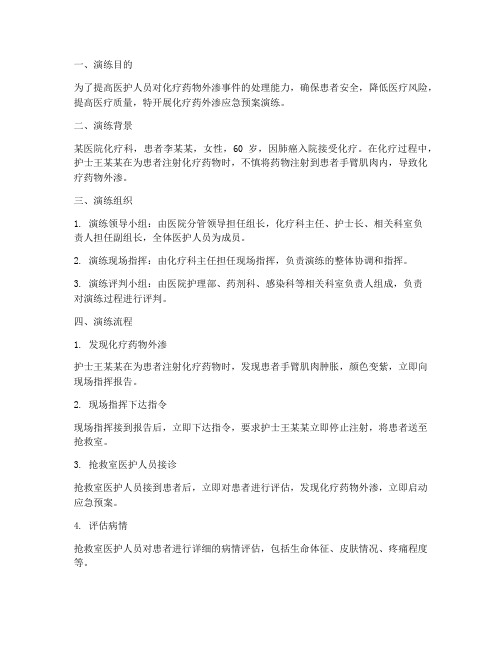 一、演练目的

为了提高医护人员对化疗药物外渗事件的处理能力，确保患者安全，降低医疗风险，提高医疗质量，特开展化疗药外渗应急预案演练。

二、演练背景

某医院化疗科，患者李某某，女性，60 岁，因肺癌入院接受化疗。在化疗过程中，护士王某某在为患者注射化疗药物时，不慎将药物注射到患者手臂肌肉内，导致化疗药物外渗。

三、演练组织

1. 演练领导小组：由医院分管领导担任组长，化疗科主任、护士长、相关科室负责人担任副组长，全体医护人员为成员。

2. 演练现场指挥：由化疗科主任担任现场指挥，负责演练的整体协调和指挥。

3. 演练评判小组：由医院护理部、药剂科、感染科等相关科室负责人组成，负责对演练过程进行评判。

四、演练流程

1. 发现化疗药物外渗

护士王某某在为患者注射化疗药物时，发现患者手臂肌肉肿胀，颜色变紫，立即向现场指挥报告。

2. 现场指挥下达指令

现场指挥接到报告后，立即下达指令，要求护士王某某立即停止注射，将患者送至抢救室。

3. 抢救室医护人员接诊

抢救室医护人员接到患者后，立即对患者进行评估，发现化疗药物外渗，立即启动应急预案。

4. 评估病情

抢救室医护人员对患者进行详细的病情评估，包括生命体征、皮肤情况、疼痛程度等。